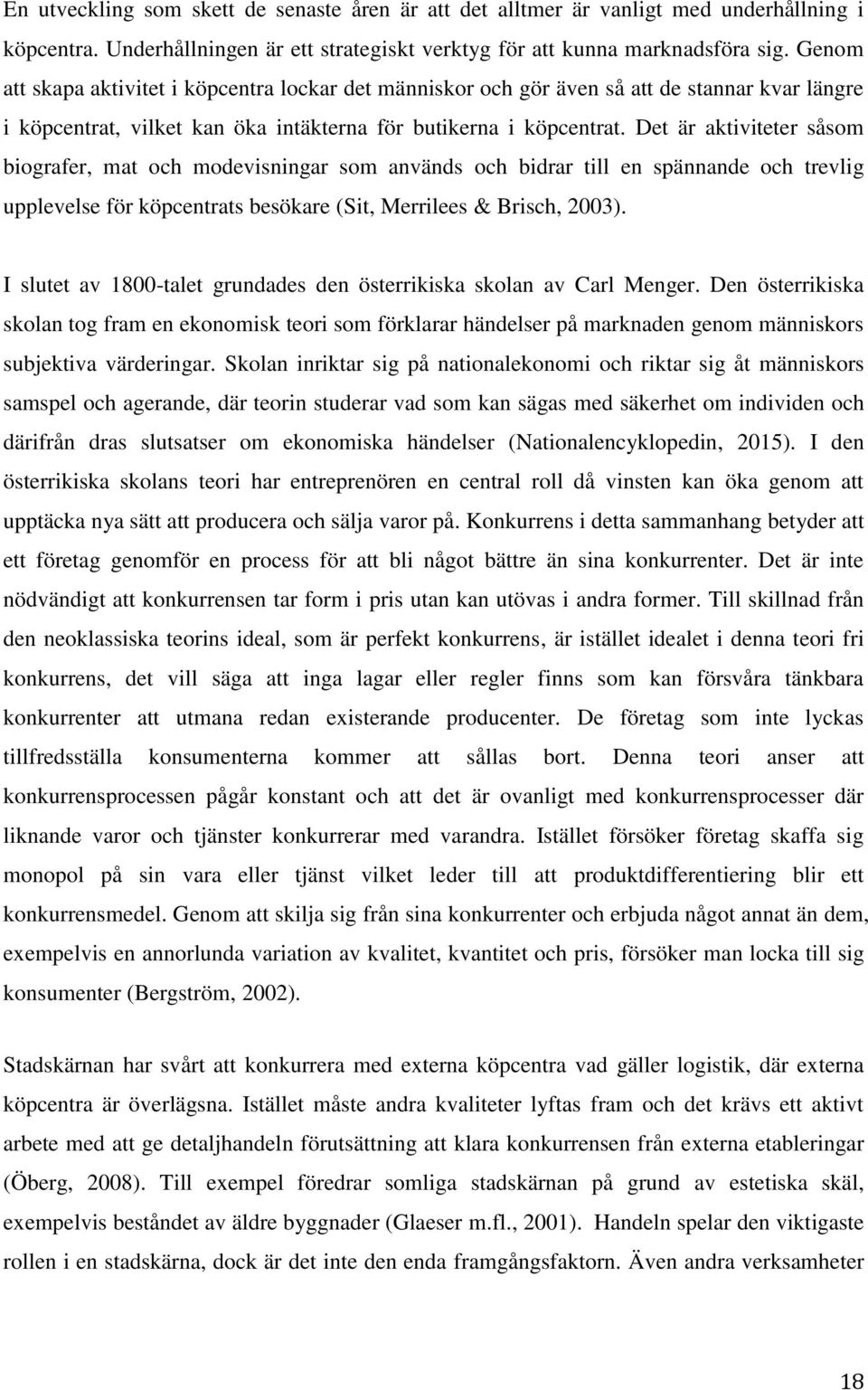 En utveckling som skett de senaste åren är att det alltmer är vanligt med underhållning i köpcentra. Underhållningen är ett strategiskt verktyg för att kunna marknadsföra sig. Genom att skapa aktivitet i köpcentra lockar det människor och gör även så att de stannar kvar längre i köpcentrat, vilket kan öka intäkterna för butikerna i köpcentrat. Det är aktiviteter såsom biografer, mat och modevisningar som används och bidrar till en spännande och trevlig upplevelse för köpcentrats besökare (Sit, Merrilees & Brisch, 2003).

I slutet av 1800-talet grundades den österrikiska skolan av Carl Menger. Den österrikiska skolan tog fram en ekonomisk teori som förklarar händelser på marknaden genom människors subjektiva värderingar. Skolan inriktar sig på nationalekonomi och riktar sig åt människors samspel och agerande, där teorin studerar vad som kan sägas med säkerhet om individen och därifrån dras slutsatser om ekonomiska händelser (Nationalencyklopedin, 2015). I den österrikiska skolans teori har entreprenören en central roll då vinsten kan öka genom att upptäcka nya sätt att producera och sälja varor på. Konkurrens i detta sammanhang betyder att ett företag genomför en process för att bli något bättre än sina konkurrenter. Det är inte nödvändigt att konkurrensen tar form i pris utan kan utövas i andra former. Till skillnad från den neoklassiska teorins ideal, som är perfekt konkurrens, är istället idealet i denna teori fri konkurrens, det vill säga att inga lagar eller regler finns som kan försvåra tänkbara konkurrenter att utmana redan existerande producenter. De företag som inte lyckas tillfredsställa konsumenterna kommer att sållas bort. Denna teori anser att konkurrensprocessen pågår konstant och att det är ovanligt med konkurrensprocesser där liknande varor och tjänster konkurrerar med varandra. Istället försöker företag skaffa sig monopol på sin vara eller tjänst vilket leder till att produktdifferentiering blir ett konkurrensmedel. Genom att skilja sig från sina konkurrenter och erbjuda något annat än dem, exempelvis en annorlunda variation av kvalitet, kvantitet och pris, försöker man locka till sig konsumenter (Bergström, 2002).

Stadskärnan har svårt att konkurrera med externa köpcentra vad gäller logistik, där externa köpcentra är överlägsna. Istället måste andra kvaliteter lyftas fram och det krävs ett aktivt arbete med att ge detaljhandeln förutsättning att klara konkurrensen från externa etableringar (Öberg, 2008). Till exempel föredrar somliga stadskärnan på grund av estetiska skäl, exempelvis beståndet av äldre byggnader (Glaeser m.fl., 2001). Handeln spelar den viktigaste rollen i en stadskärna, dock är det inte den enda framgångsfaktorn. Även andra verksamheter

18